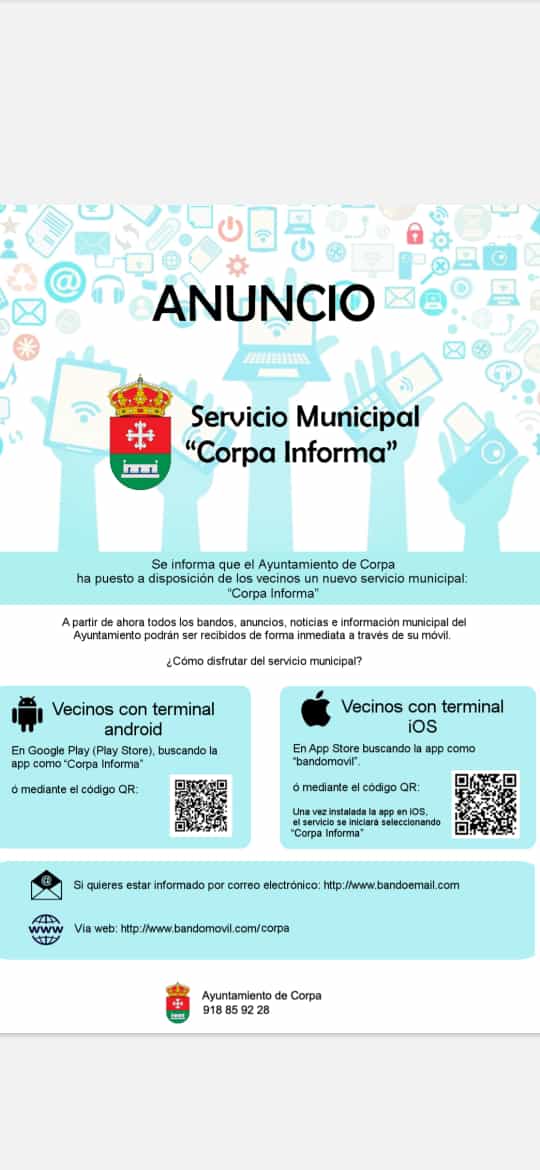 ANUNCIO

Servicio Municipal
"Corpa Informa"

Se informa que el Ayuntamiento de Corpa ha puesto a disposición de los vecinos un nuevo servicio municipal: "Corpa Informa"

A partir de ahora todos los bandos, anuncios, noticias e información municipal del Ayuntamiento podrán ser recibidos de forma inmediata a través de su móvil.

¿Cómo disfrutar del servicio municipal?

Vecinos con terminal android

En Google Play (Play Store), buscando la app como "Corpa Informa"

ó mediante el código QR:

Vecinos con terminal iOS

En App Store buscando la app como "bandomovil".

ó mediante el código QR:

Una vez instalada la app en iOS, el servicio se iniciará seleccionando "Corpa Informa"

Si quieres estar informado por correo electrónico: http://www.bandoemail.com

www

Vía web: http://www.bandomovil.com/corpa

Ayuntamiento de Corpa
918 85 92 28